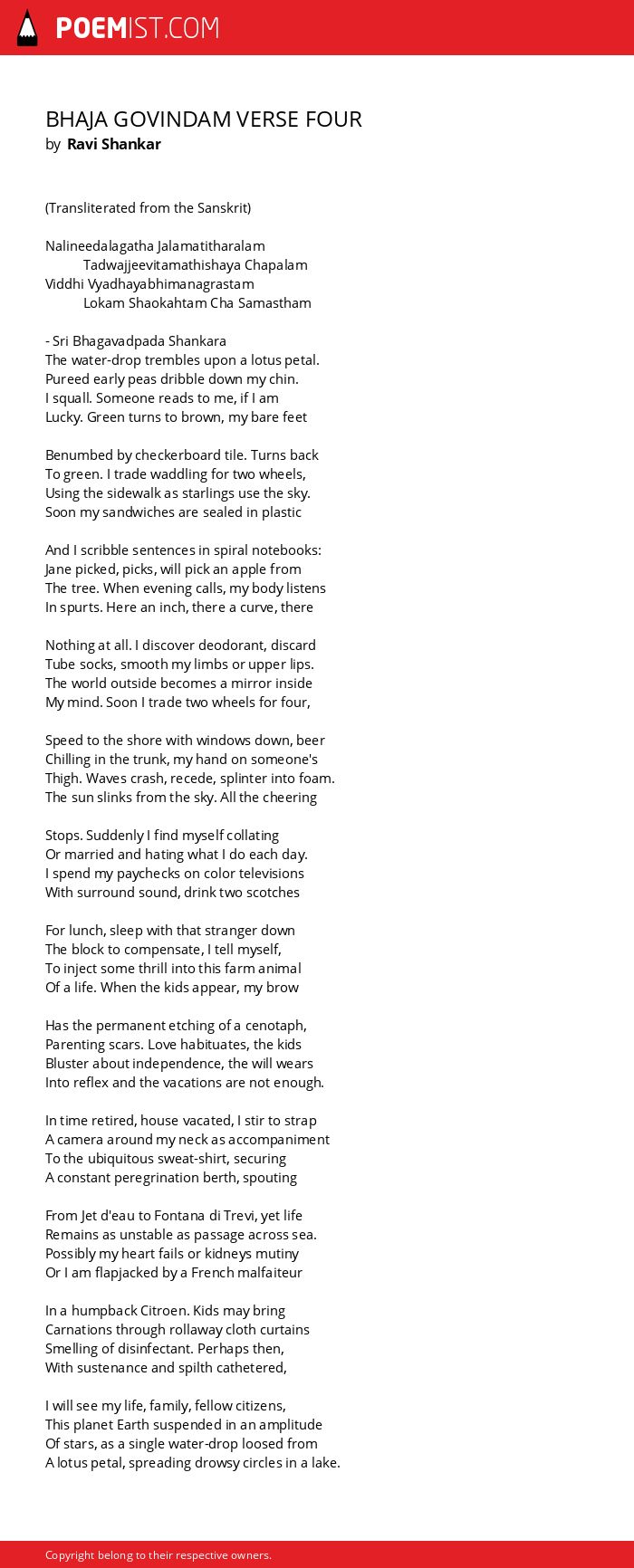 POEMIST.COM

BHAJA GOVINDAM VERSE FOUR
by Ravi Shankar

(Transliterated from the Sanskrit)

Nalineedalagatha Jalamatitharalam
Tadwajjeevitamathishaya Chapalam
Viddhi Vyadhayabhimanagrastam
Lokam Shaokahtam Cha Samastham

- Sri Bhagavadpada Shankara
The water-drop trembles upon a lotus petal.
Pureed early peas dribble down my chin.
I squall. Someone reads to me, if I am
Lucky. Green turns to brown, my bare feet

Benumbed by checkerboard tile. Turns back
To green. I trade waddling for two wheels,
Using the sidewalk as starlings use the sky.
Soon my sandwiches are sealed in plastic

And I scribble sentences in spiral notebooks:
Jane picked, picks, will pick an apple from
The tree. When evening calls, my body listens
In spurts. Here an inch, there a curve, there

Nothing at all. I discover deodorant, discard
Tube socks, smooth my limbs or upper lips.
The world outside becomes a mirror inside
My mind. Soon I trade two wheels for four,

Speed to the shore with windows down, beer
Chilling in the trunk, my hand on someone's
Thigh. Waves crash, recede, splinter into foam.
The sun slinks from the sky. All the cheering

Stops. Suddenly I find myself collating
Or married and hating what I do each day.
I spend my paychecks on color televisions
With surround sound, drink two scotches

For lunch, sleep with that stranger down
The block to compensate, I tell myself,
To inject some thrill into this farm animal
Of a life. When the kids appear, my brow

Has the permanent etching of a cenotaph,
Parenting scars. Love habituates, the kids
Bluster about independence, the will wears
Into reflex and the vacations are not enough.

In time retired, house vacated, I stir to strap
A camera around my neck as accompaniment
To the ubiquitous sweat-shirt, securing
A constant peregrination berth, spouting

From Jet d'eau to Fontana di Trevi, yet life
Remains as unstable as passage across sea.
Possibly my heart fails or kidneys mutiny
Or I am flapjacked by a French malfaiteur

In a humpback Citroen. Kids may bring
Carnations through rollaway cloth curtains
Smelling of disinfectant. Perhaps then,
With sustenance and spilth cathetered,

I will see my life, family, fellow citizens,
This planet Earth suspended in an amplitude
Of stars, as a single water-drop loosed from
A lotus petal, spreading drowsy circles in a lake.

Copyright belong to their respective owners.